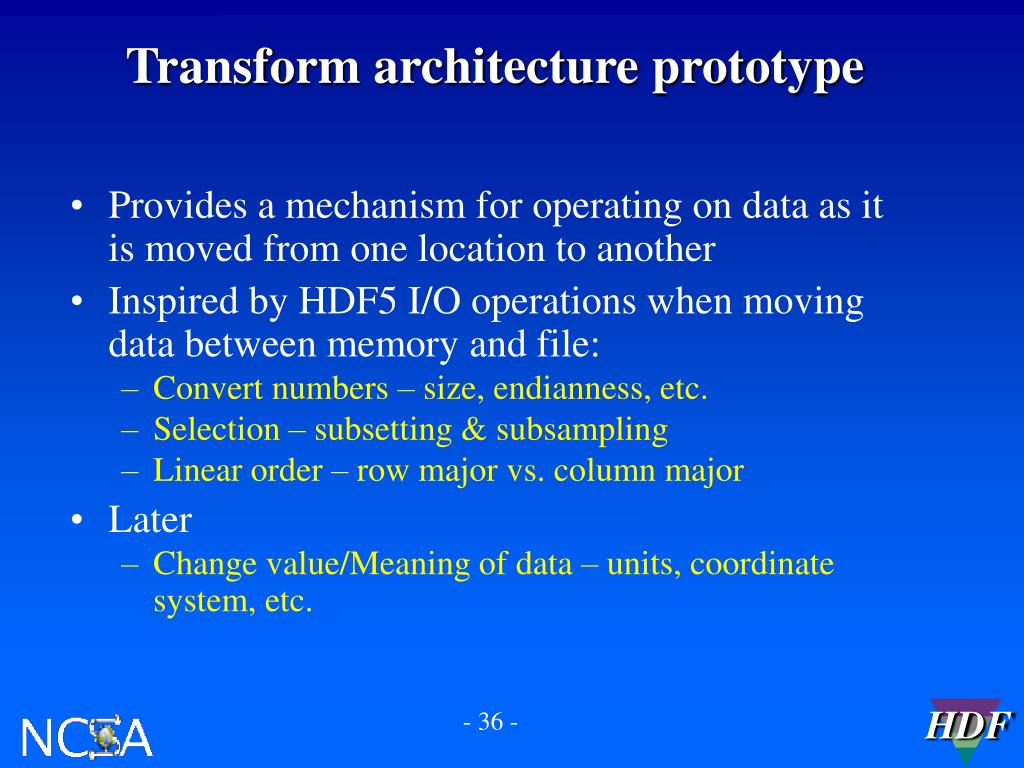 Transform architecture prototype

• Provides a mechanism for operating on data as it is moved from one location to another
• Inspired by HDF5 I/O operations when moving data between memory and file:
– Convert numbers – size, endianness, etc.
– Selection – subsetting & subsampling
– Linear order – row major vs. column major
• Later
– Change value/Meaning of data – units, coordinate system, etc.

NCSA

- 36 -

HDF